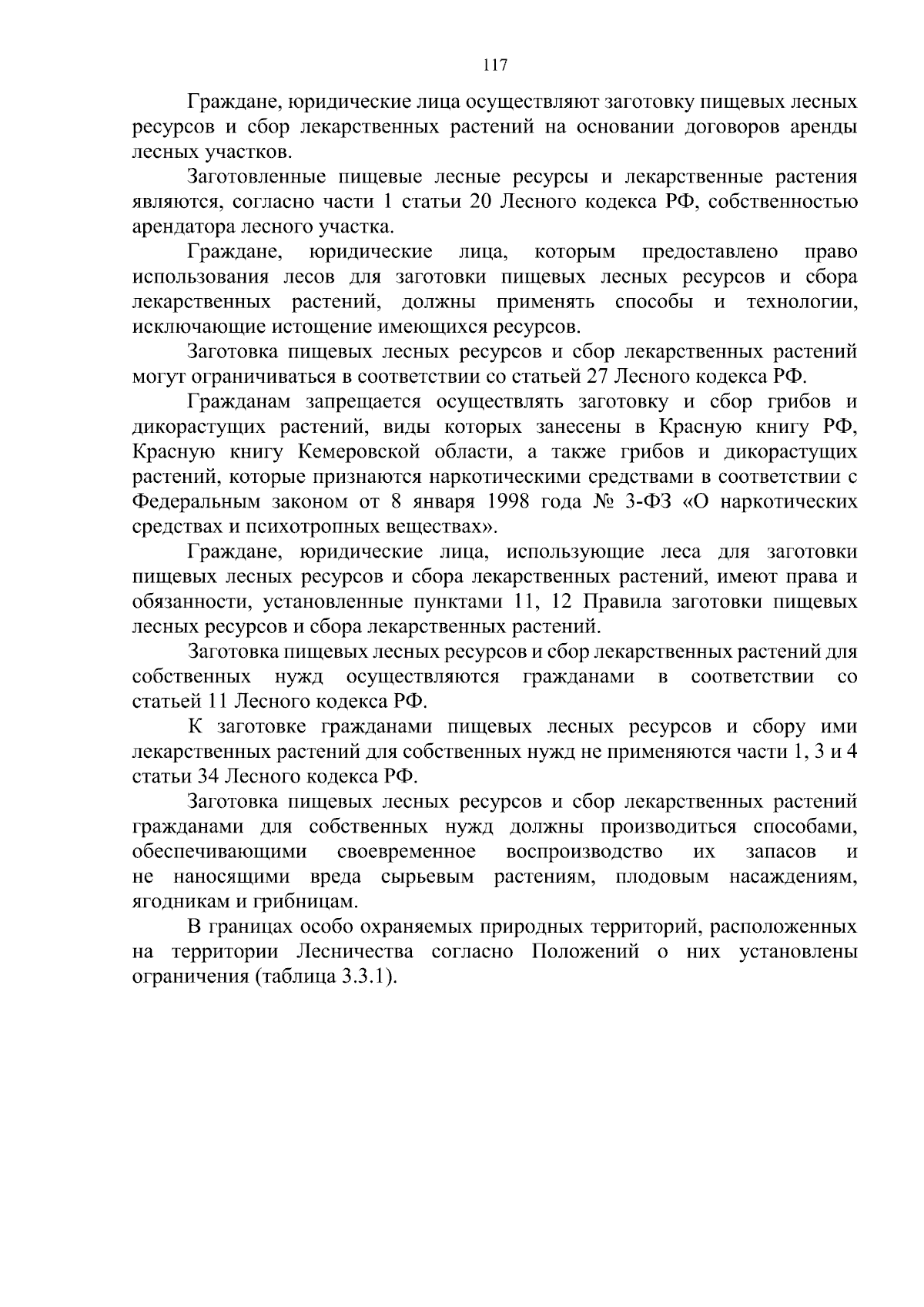 117

Граждане, юридические лица осуществляют заготовку пищевых лесных ресурсов и сбор лекарственных растений на основании договоров аренды лесных участков.

Заготовленные пищевые лесные ресурсы и лекарственные растения являются, согласно части 1 статьи 20 Лесного кодекса РФ, собственностью арендатора лесного участка.

Граждане, юридические лица, которым предоставлено право использования лесов для заготовки пищевых лесных ресурсов и сбора лекарственных растений, должны применять способы и технологии, исключающие истощение имеющихся ресурсов.

Заготовка пищевых лесных ресурсов и сбор лекарственных растений могут ограничиваться в соответствии со статьей 27 Лесного кодекса РФ.

Гражданам запрещается осуществлять заготовку и сбор грибов и дикорастущих растений, виды которых занесены в Красную книгу РФ, Красную книгу Кемеровской области, а также грибов и дикорастущих растений, которые признаются наркотическими средствами в соответствии с Федеральным законом от 8 января 1998 года № 3-ФЗ «О наркотических средствах и психотропных веществах».

Граждане, юридические лица, использующие леса для заготовки пищевых лесных ресурсов и сбора лекарственных растений, имеют права и обязанности, установленные пунктами 11, 12 Правила заготовки пищевых лесных ресурсов и сбора лекарственных растений.

Заготовка пищевых лесных ресурсов и сбор лекарственных растений для собственных нужд осуществляются гражданами в соответствии со статьей 11 Лесного кодекса РФ.

К заготовке гражданами пищевых лесных ресурсов и сбору ими лекарственных растений для собственных нужд не применяются части 1, 3 и 4 статьи 34 Лесного кодекса РФ.

Заготовка пищевых лесных ресурсов и сбор лекарственных растений гражданами для собственных нужд должны производиться способами, обеспечивающими своевременное воспроизводство их запасов и не наносящими вреда сырьевым растениям, плодовым насаждениям, ягодникам и грибницам.

В границах особо охраняемых природных территорий, расположенных на территории Лесничества согласно Положений о них установлены ограничения (таблица 3.3.1).